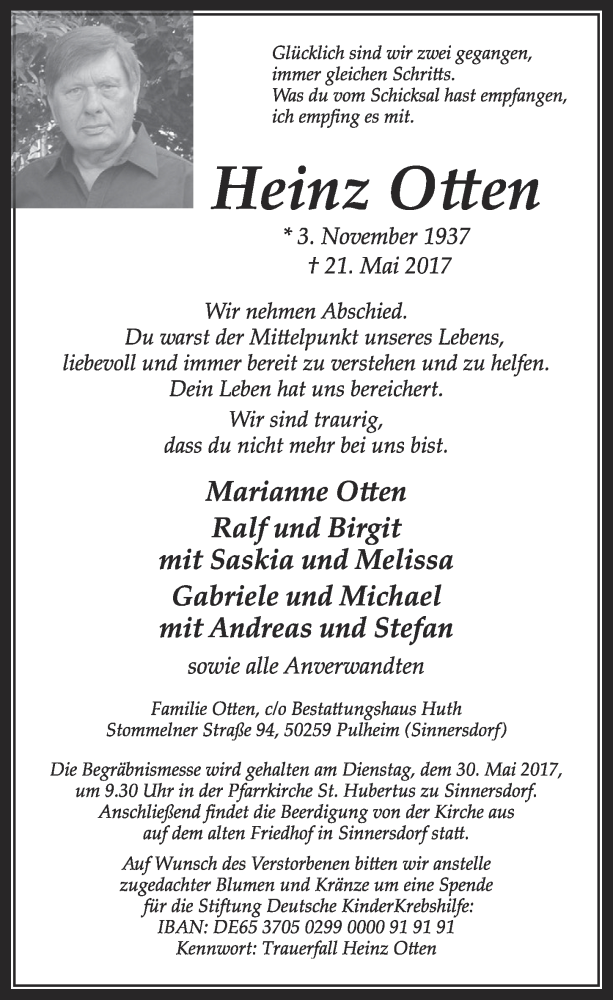 Glücklich sind wir zwei gegangen, immer gleichen Schritts. Was du vom Schicksal hast empfangen, ich empfing es mit.

Heinz Otten

* 3. November 1937
† 21. Mai 2017

Wir nehmen Abschied. Du warst der Mittelpunkt unseres Lebens, liebevoll und immer bereit zu verstehen und zu helfen. Dein Leben hat uns bereichert. Wir sind traurig, dass du nicht mehr bei uns bist.

Marianne Otten
Ralf und Birgit
mit Saskia und Melissa
Gabriele und Michael
mit Andreas und Stefan

sowie alle Anverwandten

Familie Otten, c/o Bestattungshaus Huth
Stommelner Straße 94, 50259 Pulheim (Sinnersdorf)

Die Begräbnismesse wird gehalten am Dienstag, dem 30. Mai 2017, um 9.30 Uhr in der Pfarrkirche St. Hubertus zu Sinnersdorf. Anschließend findet die Beerdigung von der Kirche aus auf dem alten Friedhof in Sinnersdorf statt.

Auf Wunsch des Verstorbenen bitten wir anstelle zugedachter Blumen und Kränze um eine Spende für die Stiftung Deutsche KinderKrebshilfe:
IBAN: DE65 3705 0299 0000 91 91 91
Kennwort: Trauerfall Heinz Otten